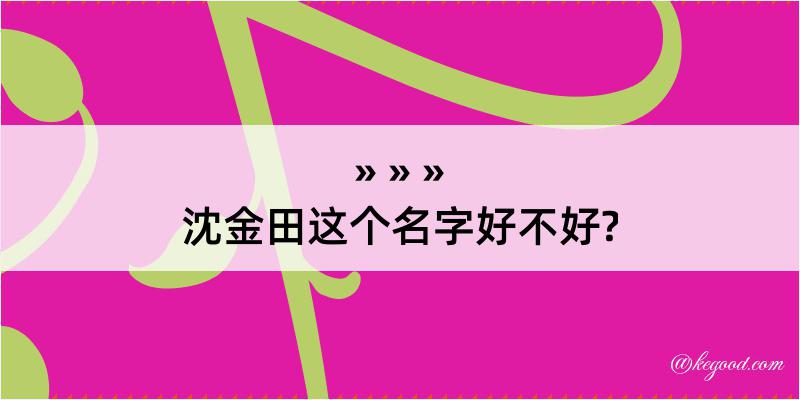 » » »
沈金田这个名字好不好?

@kegood.com